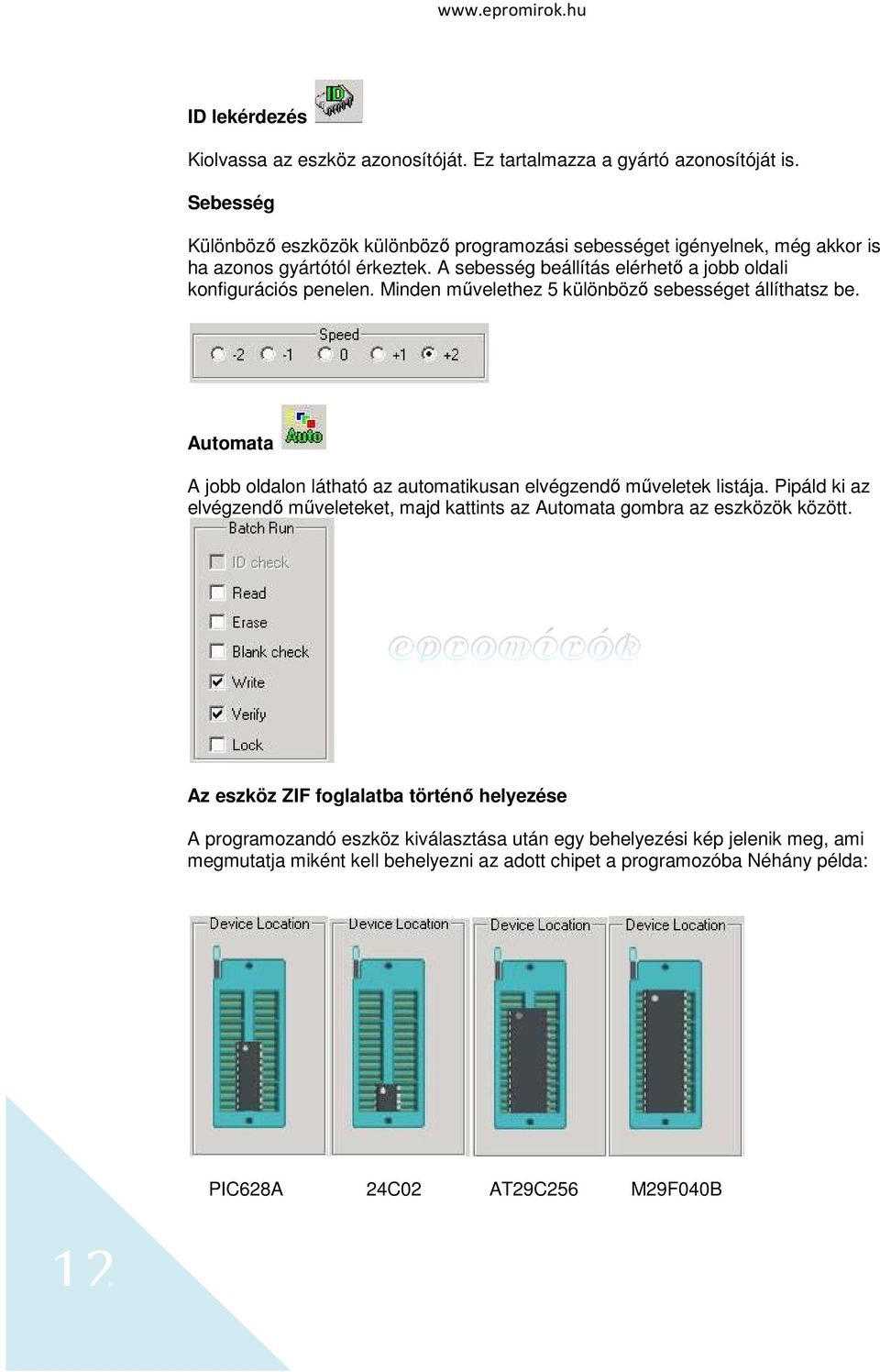 www.epromirok.hu

ID lekérdezés ID

Kiolvassa az eszköz azonosítóját. Ez tartalmazza a gyártó azonosítóját is.

Sebesség

Különböző eszközök különböző programozási sebességet igényelnek, még akkor is ha azonos gyártótól érkeztek. A sebesség beállítás elérhető a jobb oldali konfigurációs penelen. Minden művelethez 5 különböző sebességet állíthatsz be.

Speed
-2 -1 0 +1 +2

Automata Auto

A jobb oldalon látható az automatikusan elvégzendő műveletek listája. Pipáld ki az elvégzendő műveleteket, majd kattints az Automata gombra az eszközök között.

Batch Run
ID check
Read
Erase
Blank check
Write
Verify
Lock

epromírók

Az eszköz ZIF foglalatba történő helyezése

A programozandó eszköz kiválasztása után egy behelyezési kép jelenik meg, ami megmutatja miként kell behelyezni az adott chipet a programozóba Néhány példa:

Device Location Device Location Device Location Device Location

PIC628A 24C02 AT29C256 M29F040B

12